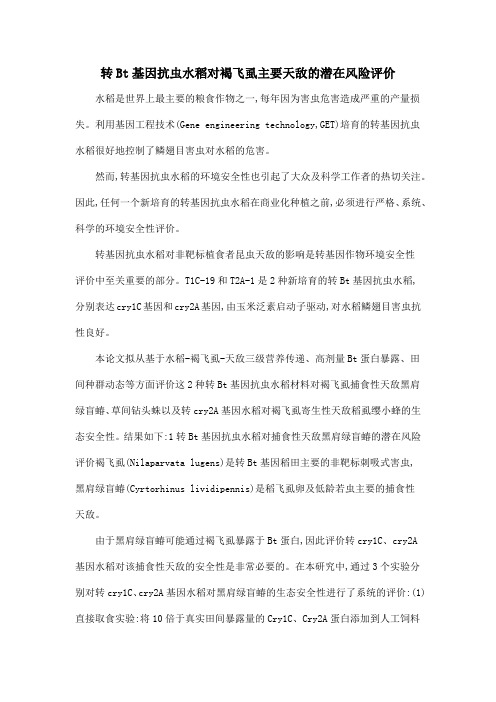 转Bt基因抗虫水稻对褐飞虱主要天敌的潜在风险评价

水稻是世界上最主要的粮食作物之一,每年因为害虫危害造成严重的产量损失。利用基因工程技术(Gene engineering technology,GET)培育的转基因抗虫水稻很好地控制了鳞翅目害虫对水稻的危害。

然而,转基因抗虫水稻的环境安全性也引起了大众及科学工作者的热切关注。因此,任何一个新培育的转基因抗虫水稻在商业化种植之前,必须进行严格、系统、科学的环境安全性评价。

转基因抗虫水稻对非靶标植食者昆虫天敌的影响是转基因作物环境安全性评价中至关重要的部分。T1C-19和T2A-1是2种新培育的转Bt基因抗虫水稻,分别表达cry1C基因和cry2A基因,由玉米泛素启动子驱动,对水稻鳞翅目害虫抗性良好。

本论文拟从基于水稻-褐飞虱-天敌三级营养传递、高剂量Bt蛋白暴露、田间种群动态等方面评价这2种转Bt基因抗虫水稻材料对褐飞虱捕食性天敌黑肩绿盲蝽、草间钻头蛛以及转cry2A基因水稻对褐飞虱寄生性天敌稻虱缨小蜂的生态安全性。结果如下:1转Bt基因抗虫水稻对捕食性天敌黑肩绿盲蝽的潜在风险评价褐飞虱(Nilaparvata lugens)是转Bt基因稻田主要的非靶标刺吸式害虫,黑肩绿盲蝽(Cyrtorhinus lividipennis)是稻飞虱卵及低龄若虫主要的捕食性天敌。

由于黑肩绿盲蝽可能通过褐飞虱暴露于Bt蛋白,因此评价转cry1C、cry2A基因水稻对该捕食性天敌的安全性是非常必要的。在本研究中,通过3个实验分别对转cry1C、cry2A基因水稻对黑肩绿盲蝽的生态安全性进行了系统的评价:(1)直接取食实验:将10倍于真实田间暴露量的Cry1C、Cry2A蛋白添加到人工饲料